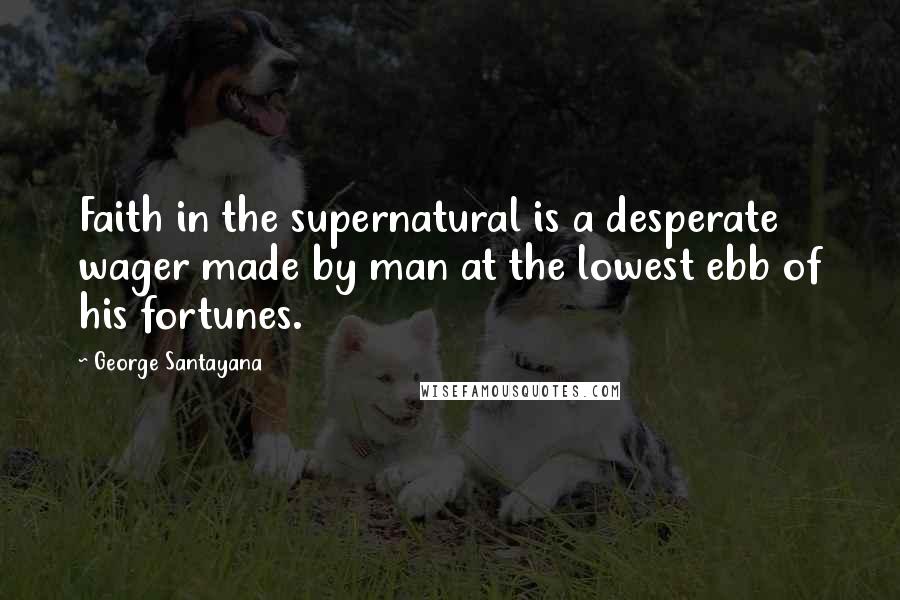 Faith in the supernatural is a desperate wager made by man at the lowest ebb of his fortunes.

~ George Santayana

WISEFAMOUSQUOTES.COM